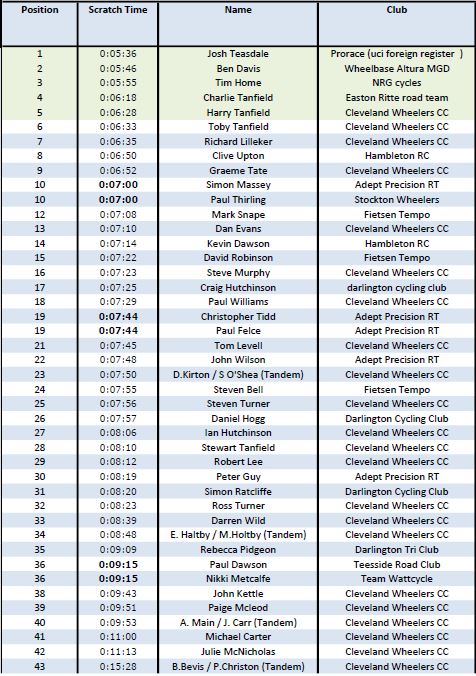 | Position | Scratch Time | Name | Club |
|---|---|---|---|
| 1 | 0:05:36 | Josh Teasdale | Prorace (uci foreign register ) |
| 2 | 0:05:46 | Ben Davis | Wheelbase Altura MGD |
| 3 | 0:05:55 | Tim Home | NRG cycles |
| 4 | 0:06:18 | Charlie Tanfield | Easton Ritte road team |
| 5 | 0:06:28 | Harry Tanfield | Cleveland Wheelers CC |
| 6 | 0:06:33 | Toby Tanfield | Cleveland Wheelers CC |
| 7 | 0:06:35 | Richard Lilleker | Cleveland Wheelers CC |
| 8 | 0:06:50 | Clive Upton | Hambleton RC |
| 9 | 0:06:52 | Graeme Tate | Cleveland Wheelers CC |
| 10 | 0:07:00 | Simon Massey | Adept Precision RT |
| 10 | 0:07:00 | Paul Thirling | Stockton Wheelers |
| 12 | 0:07:08 | Mark Snape | Fietsen Tempo |
| 13 | 0:07:10 | Dan Evans | Cleveland Wheelers CC |
| 14 | 0:07:14 | Kevin Dawson | Hambleton RC |
| 15 | 0:07:22 | David Robinson | Fietsen Tempo |
| 16 | 0:07:23 | Steve Murphy | Cleveland Wheelers CC |
| 17 | 0:07:25 | Craig Hutchinson | darlington cycling club |
| 18 | 0:07:29 | Paul Williams | Cleveland Wheelers CC |
| 19 | 0:07:44 | Christopher Tidd | Adept Precision RT |
| 19 | 0:07:44 | Paul Felce | Adept Precision RT |
| 21 | 0:07:45 | Tom Levell | Cleveland Wheelers CC |
| 22 | 0:07:48 | John Wilson | Adept Precision RT |
| 23 | 0:07:50 | D.Kirton / S O'Shea (Tandem) | Cleveland Wheelers CC |
| 24 | 0:07:55 | Steven Bell | Fietsen Tempo |
| 25 | 0:07:56 | Steven Turner | Cleveland Wheelers CC |
| 26 | 0:07:57 | Daniel Hogg | Darlington Cycling Club |
| 27 | 0:08:06 | Ian Hutchinson | Cleveland Wheelers CC |
| 28 | 0:08:10 | Stewart Tanfield | Cleveland Wheelers CC |
| 29 | 0:08:12 | Robert Lee | Cleveland Wheelers CC |
| 30 | 0:08:19 | Peter Guy | Adept Precision RT |
| 31 | 0:08:20 | Simon Ratcliffe | Darlington Cycling Club |
| 32 | 0:08:23 | Ross Turner | Cleveland Wheelers CC |
| 33 | 0:08:39 | Darren Wild | Cleveland Wheelers CC |
| 34 | 0:08:48 | E. Haltby / M.Holtby (Tandem) | Cleveland Wheelers CC |
| 35 | 0:09:09 | Rebecca Pidgeon | Darlington Tri Club |
| 36 | 0:09:15 | Paul Dawson | Teesside Road Club |
| 36 | 0:09:15 | Nikki Metcalfe | Team Wattcycle |
| 38 | 0:09:43 | John Kettle | Cleveland Wheelers CC |
| 39 | 0:09:51 | Paige Mcleod | Cleveland Wheelers CC |
| 40 | 0:09:53 | A. Main / J. Carr (Tandem) | Cleveland Wheelers CC |
| 41 | 0:11:00 | Michael Carter | Cleveland Wheelers CC |
| 42 | 0:11:13 | Julie McNicholas | Cleveland Wheelers CC |
| 43 | 0:15:28 | B.Bevis / P.Christon (Tandem) | Cleveland Wheelers CC |